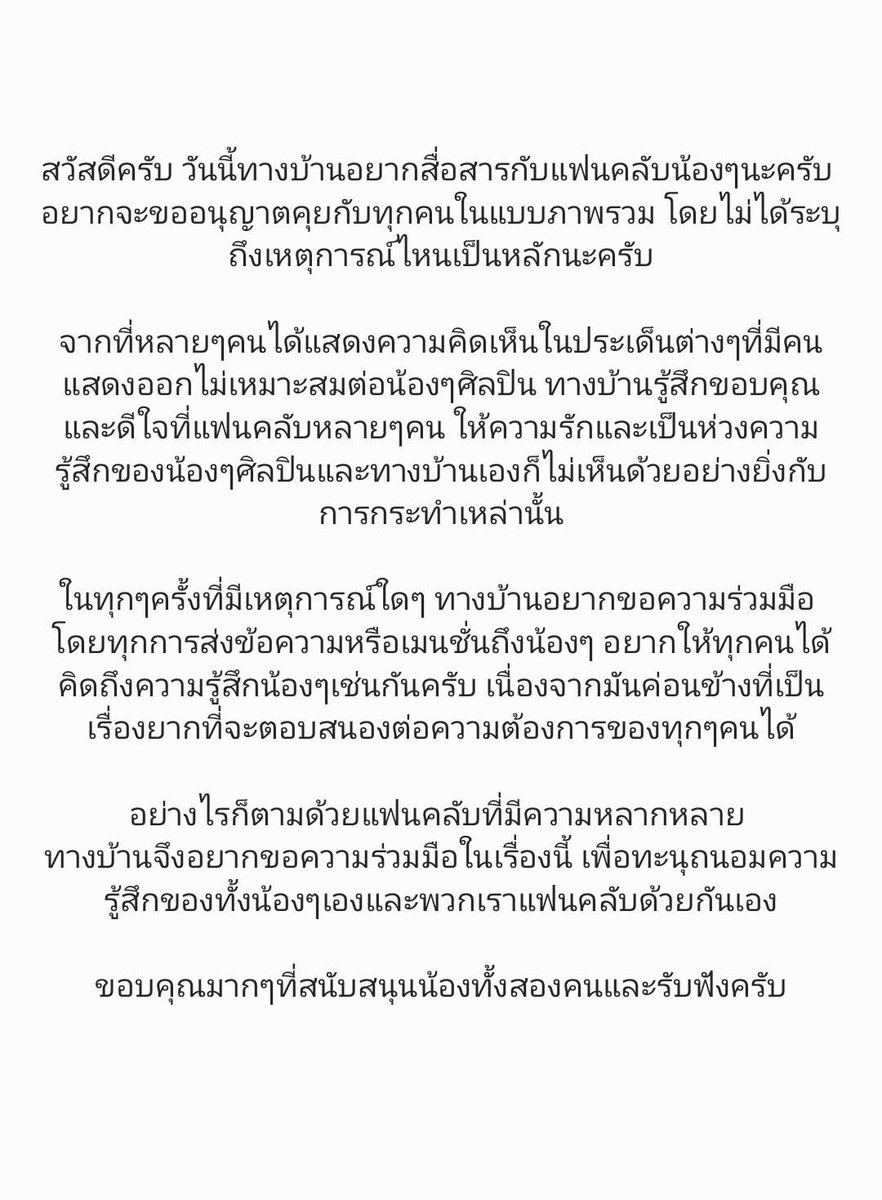 สวัสดีครับ วันนี้ทางบ้านอยากสื่อสารกับแฟนคลับน้องๆนะครับ อยากจะขออนุญาตคุยกับทุกคนในแบบภาพรวม โดยไม่ได้ระบุถึงเหตุการณ์ไหนเป็นหลักนะครับ

จากที่หลายๆคนได้แสดงความคิดเห็นในประเด็นต่างๆที่มีคนแสดงออกไม่เหมาะสมต่อน้องๆศิลปิน ทางบ้านรู้สึกขอบคุณและดีใจที่แฟนคลับหลายๆคน ให้ความรักและเป็นห่วงความรู้สึกของน้องๆศิลปินและทางบ้านเองก็ไม่เห็นด้วยอย่างยิ่งกับการกระทำเหล่านั้น

ในทุกๆครั้งที่มีเหตุการณ์ใดๆ ทางบ้านอยากขอความร่วมมือ โดยทุกการส่งข้อความหรือเมนชั่นถึงน้องๆ อยากให้ทุกคนได้คิดถึงความรู้สึกน้องๆเช่นกันครับ เนื่องจากมันค่อนข้างที่เป็นเรื่องยากที่จะตอบสนองต่อความต้องการของทุกๆคนได้

อย่างไรก็ตามด้วยแฟนคลับที่มีความหลากหลาย ทางบ้านจึงอยากขอความร่วมมือในเรื่องนี้ เพื่อทะนุถนอมความรู้สึกของทั้งน้องๆเองและพวกเราแฟนคลับด้วยกันเอง

ขอบคุณมากๆที่สนับสนุนน้องทั้งสองคนและรับฟังครับ